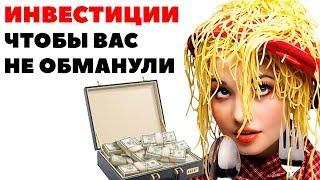 ИНВЕСТИЦИИ
ЧТОБЫ ВАС
НЕ ОБМАНУЛИ